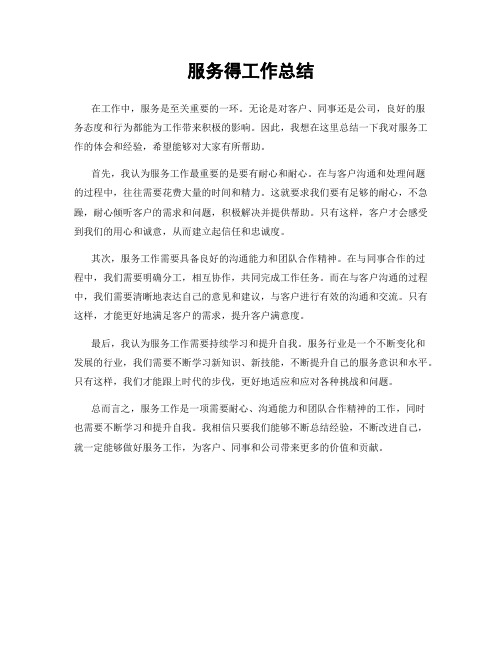 服务得工作总结

在工作中，服务是至关重要的一环。无论是对客户、同事还是公司，良好的服务态度和行为都能为工作带来积极的影响。因此，我想在这里总结一下我对服务工作的体会和经验，希望能够对大家有所帮助。

首先，我认为服务工作最重要的是要有耐心和耐心。在与客户沟通和处理问题的过程中，往往需要花费大量的时间和精力。这就要求我们要有足够的耐心，不急躁，耐心倾听客户的需求和问题，积极解决并提供帮助。只有这样，客户才会感受到我们的用心和诚意，从而建立起信任和忠诚度。

其次，服务工作需要具备良好的沟通能力和团队合作精神。在与同事合作的过程中，我们需要明确分工，相互协作，共同完成工作任务。而在与客户沟通的过程中，我们需要清晰地表达自己的意见和建议，与客户进行有效的沟通和交流。只有这样，才能更好地满足客户的需求，提升客户满意度。

最后，我认为服务工作需要持续学习和提升自我。服务行业是一个不断变化和发展的行业，我们需要不断学习新知识、新技能，不断提升自己的服务意识和水平。只有这样，我们才能跟上时代的步伐，更好地适应和应对各种挑战和问题。

总而言之，服务工作是一项需要耐心、沟通能力和团队合作精神的工作，同时也需要不断学习和提升自我。我相信只要我们能够不断总结经验，不断改进自己，就一定能够做好服务工作，为客户、同事和公司带来更多的价值和贡献。